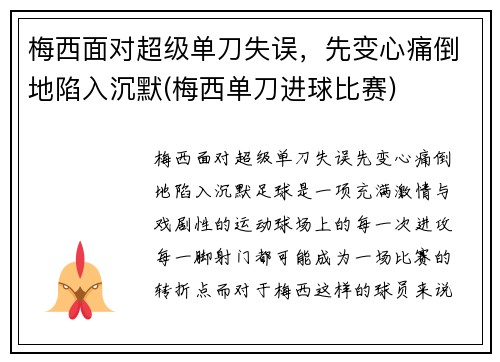 梅西面对超级单刀失误，先变心痛倒地陷入沉默(梅西单刀进球比赛)

梅西面对超级单刀失误先变心痛倒地陷入沉默足球是一项充满激情与戏剧性的运动球场上的每一次进攻每一脚射门都可能成为一场比赛的转折点而对于梅西这样的球员来说